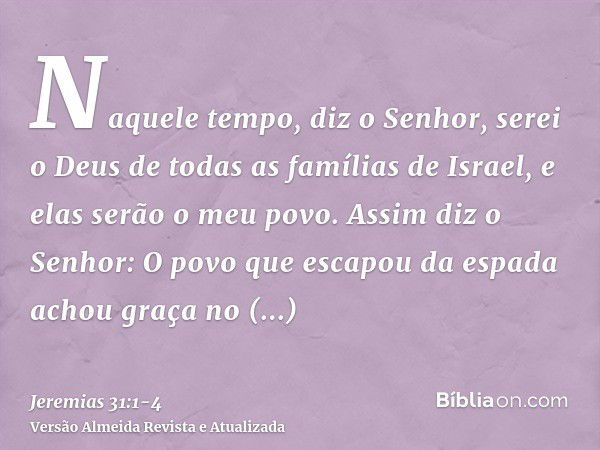 Naquele tempo, diz o Senhor, serei o Deus de todas as famílias de Israel, e elas serão o meu povo. Assim diz o Senhor: O povo que escapou da espada achou graça no (...)

Jeremias 31:1-4
Versão Almeida Revista e Atualizada

Bíbliaon.com